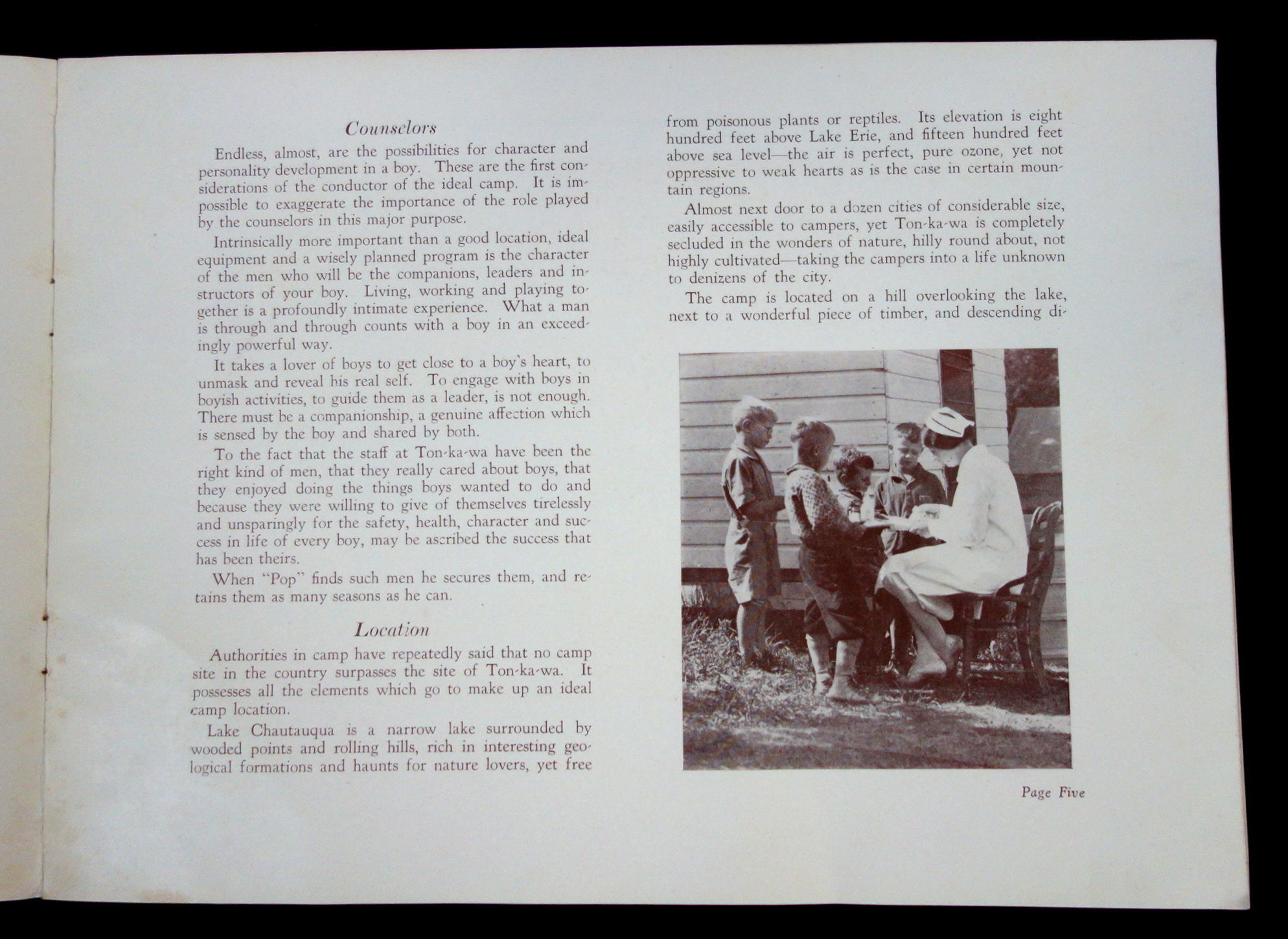 Counselors

Endless, almost, are the possibilities for character and personality development in a boy. These are the first considerations of the conductor of the ideal camp. It is impossible to exaggerate the importance of the role played by the counselors in this major purpose.

Intrinsically more important than a good location, ideal equipment and a wisely planned program is the character of the men who will be the companions, leaders and instructors of your boy. Living, working and playing together is a profoundly intimate experience. What a man is through and through counts with a boy in an exceedingly powerful way.

It takes a lover of boys to get close to a boy's heart, to unmask and reveal his real self. To engage with boys in boyish activities, to guide them as a leader, is not enough. There must be a companionship, a genuine affection which is sensed by the boy and shared by both.

To the fact that the staff at Ton-ka-wa have been the right kind of men, that they really cared about boys, that they enjoyed doing the things boys wanted to do and because they were willing to give of themselves tirelessly and unsparingly for the safety, health, character and success in life of every boy, may be ascribed the success that has been theirs.

When "Pop" finds such men he secures them, and retains them as many seasons as he can.

Location

Authorities in camp have repeatedly said that no camp site in the country surpasses the site of Ton-ka-wa. It possesses all the elements which go to make up an ideal camp location.

Lake Chautauqua is a narrow lake surrounded by wooded points and rolling hills, rich in interesting geological formations and haunts for nature lovers, yet free from poisonous plants or reptiles. Its elevation is eight hundred feet above Lake Erie, and fifteen hundred feet above sea level—the air is perfect, pure ozone, yet not oppressive to weak hearts as is the case in certain mountain regions.

Almost next door to a dozen cities of considerable size, easily accessible to campers, yet Ton-ka-wa is completely secluded in the wonders of nature, hilly round about, not highly cultivated—taking the campers into a life unknown to denizens of the city.

The camp is located on a hill overlooking the lake, next to a wonderful piece of timber, and descending di-

Page Five